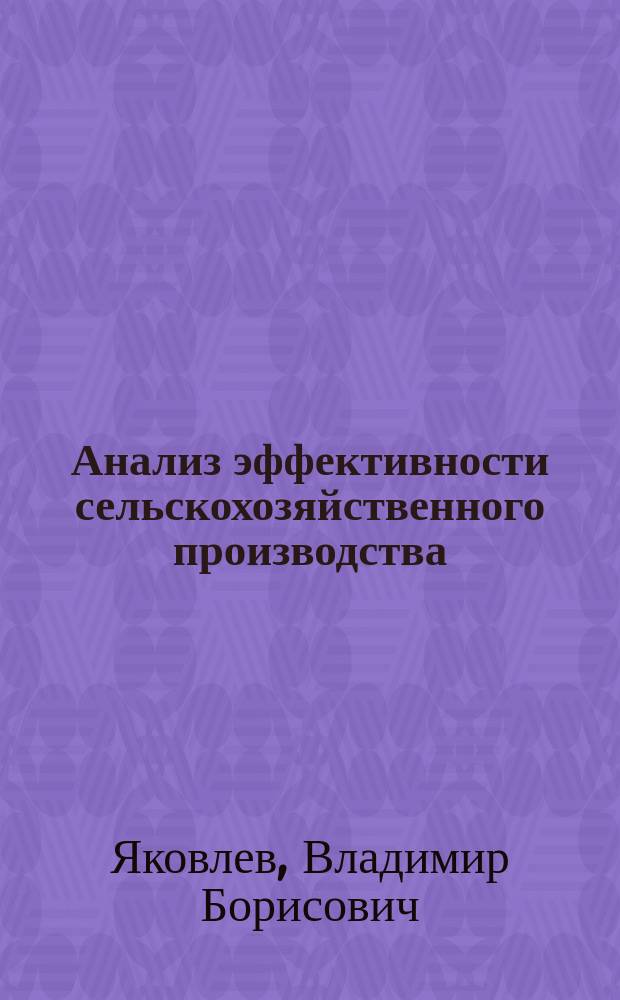 Анализ эффективности сельскохозяйственного производства

Яковлев, Владимир Борисович